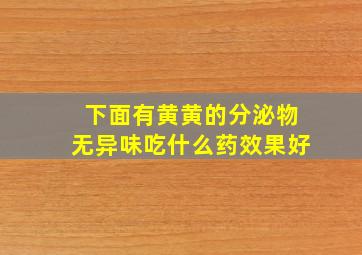 下面有黄黄的分泌物
无异味吃什么药效果好